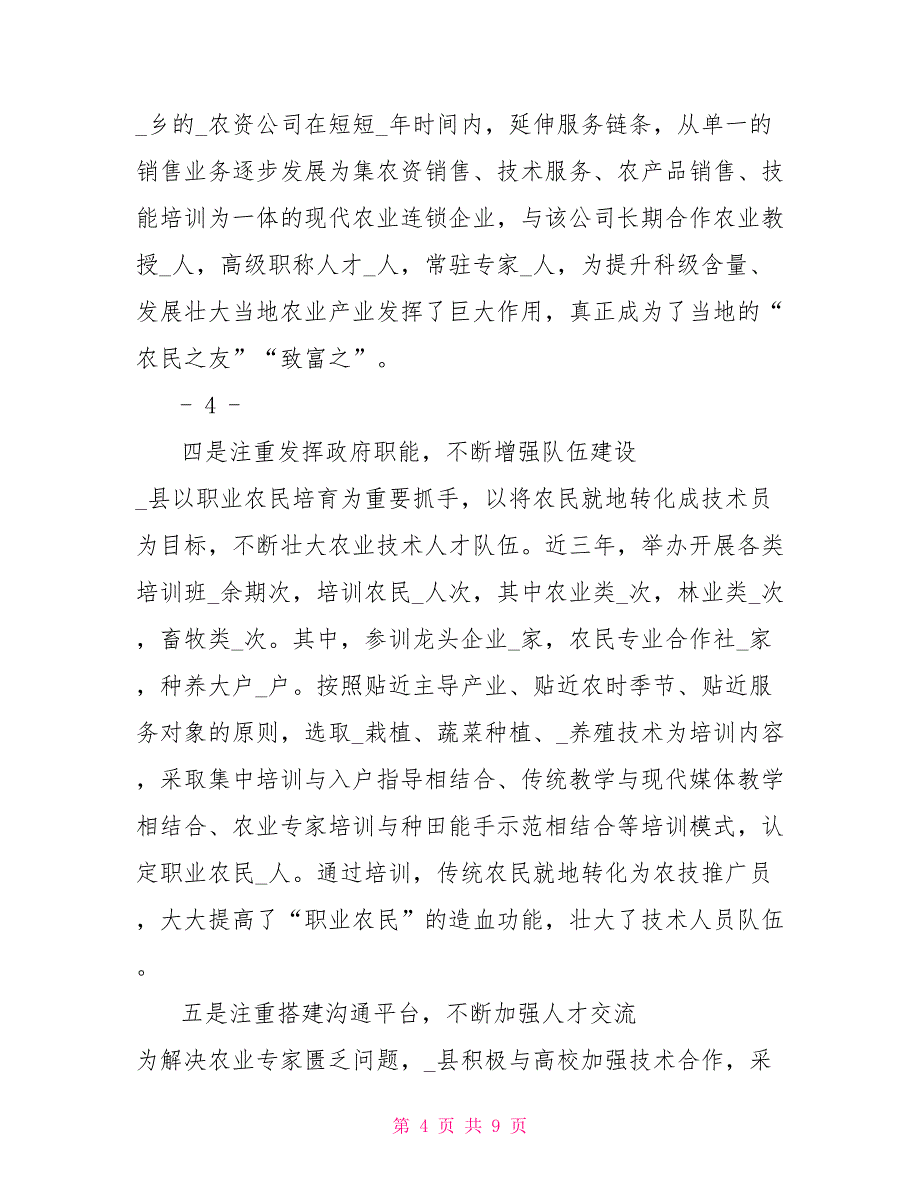 _乡的_农资公司在短短_年时间内，延伸服务链条，从单一的销售业务逐步发展为集农资销售、技术服务、农产品销售、技能培训为一体的现代农业连锁企业，与该公司长期合作农业教授_人，高级职称人才_人，常驻专家_人，为提升科级含量、发展壮大当地农业产业发挥了巨大作用，真正成为了当地的“农民之友”“致富之”。

- 4 -

四是注重发挥政府职能，不断增强队伍建设

_县以职业农民培育为重要抓手，以将农民就地转化成技术员为目标，不断壮大农业技术人才队伍。近三年，举办开展各类培训班_余期次，培训农民_人次，其中农业类_次，林业类_次，畜牧类_次。其中，参训龙头企业_家，农民专业合作社_家，种养大户_户。按照贴近主导产业、贴近农时季节、贴近服务对象的原则，选取_栽植、蔬菜种植、_养殖技术为培训内容，采取集中培训与入户指导相结合、传统教学与现代媒体教学相结合、农业专家培训与种田能手示范相结合等培训模式，认定职业农民_人。通过培训，传统农民就地转化为农技推广员，大大提高了“职业农民”的造血功能，壮大了技术人员队伍。

五是注重搭建沟通平台，不断加强人才交流

为解决农业专家匮乏问题，_县积极与高校加强技术合作，采

第 4 页 共 9 页